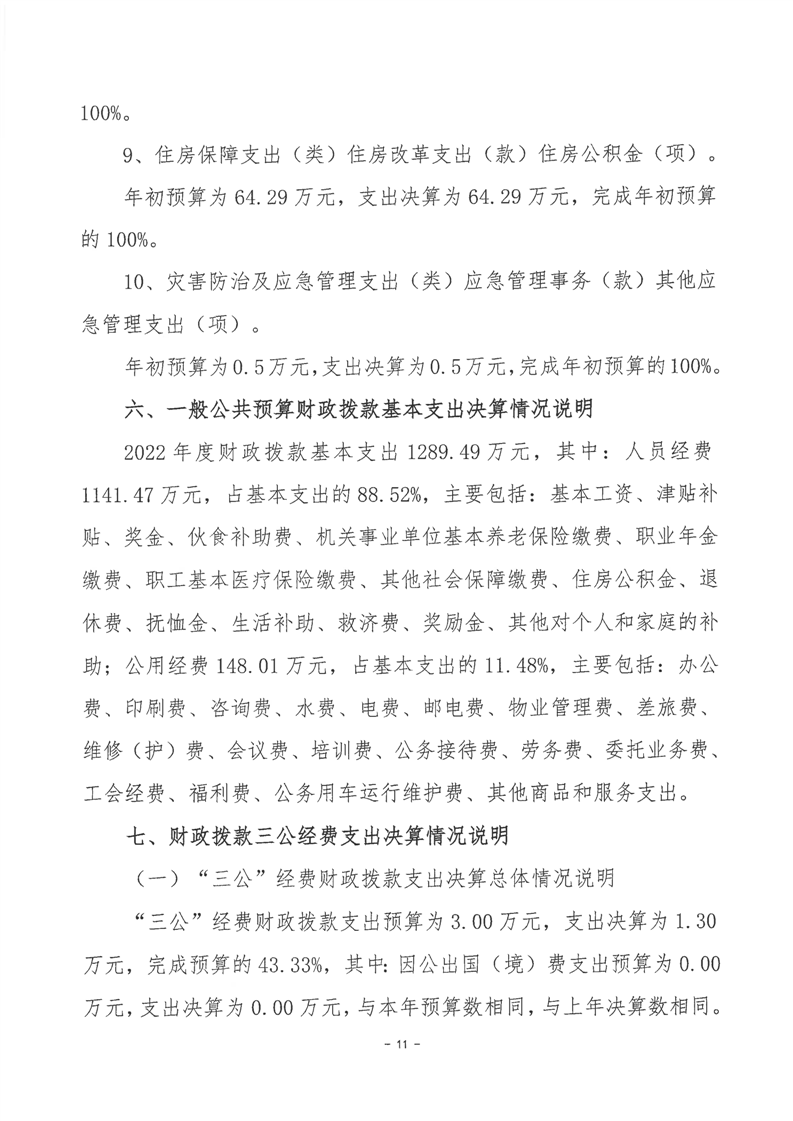 100%。

9、住房保障支出（类）住房改革支出（款）住房公积金（项）。

年初预算为64.29万元，支出决算为64.29万元，完成年初预算的100%。

10、灾害防治及应急管理支出（类）应急管理事务（款）其他应急管理支出（项）。

年初预算为0.5万元，支出决算为0.5万元，完成年初预算的100%。

六、一般公共预算财政拨款基本支出决算情况说明

2022年度财政拨款基本支出1289.49万元，其中：人员经费1141.47万元，占基本支出的88.52%，主要包括：基本工资、津贴补贴、奖金、伙食补助费、机关事业单位基本养老保险缴费、职业年金缴费、职工基本医疗保险缴费、其他社会保障缴费、住房公积金、退休费、抚恤金、生活补助、救济费、奖励金、其他对个人和家庭的补助；公用经费148.01万元，占基本支出的11.48%，主要包括：办公费、印刷费、咨询费、水费、电费、邮电费、物业管理费、差旅费、维修（护）费、会议费、培训费、公务接待费、劳务费、委托业务费、工会经费、福利费、公务用车运行维护费、其他商品和服务支出。

七、财政拨款三公经费支出决算情况说明

（一）“三公”经费财政拨款支出决算总体情况说明

“三公”经费财政拨款支出预算为3.00万元，支出决算为1.30万元，完成预算的43.33%，其中：因公出国（境）费支出预算为0.00万元，支出决算为0.00万元，与本年预算数相同，与上年决算数相同。

- 11 -